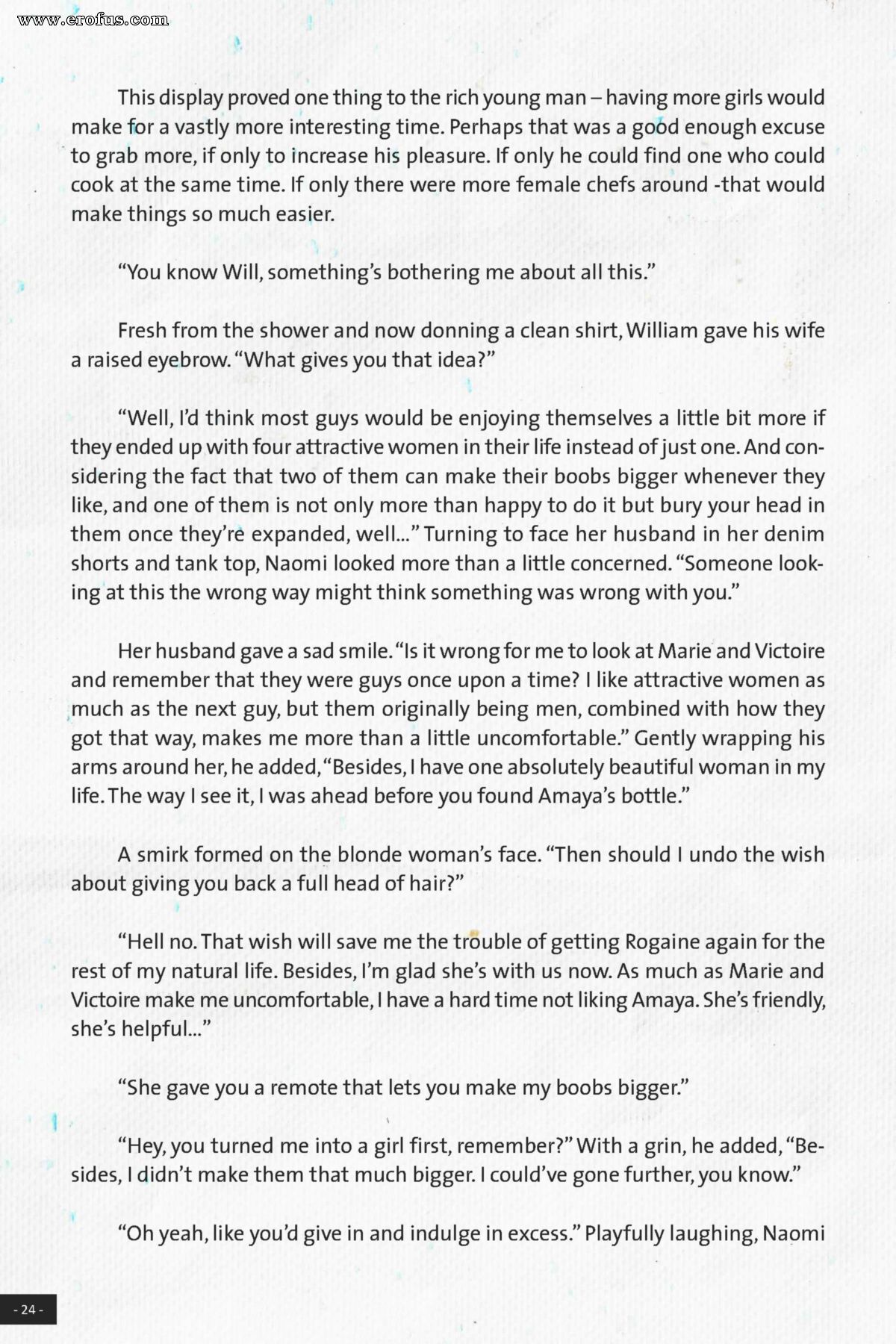 www.erofus.com

This display proved one thing to the rich young man – having more girls would make for a vastly more interesting time. Perhaps that was a good enough excuse to grab more, if only to increase his pleasure. If only he could find one who could cook at the same time. If only there were more female chefs around -that would make things so much easier.

“You know Will, something’s bothering me about all this.”

Fresh from the shower and now donning a clean shirt, William gave his wife a raised eyebrow. “What gives you that idea?”

“Well, I’d think most guys would be enjoying themselves a little bit more if they ended up with four attractive women in their life instead of just one. And considering the fact that two of them can make their boobs bigger whenever they like, and one of them is not only more than happy to do it but bury your head in them once they’re expanded, well...” Turning to face her husband in her denim shorts and tank top, Naomi looked more than a little concerned. “Someone looking at this the wrong way might think something was wrong with you.”

Her husband gave a sad smile. “Is it wrong for me to look at Marie and Victoire and remember that they were guys once upon a time? I like attractive women as much as the next guy, but them originally being men, combined with how they got that way, makes me more than a little uncomfortable.” Gently wrapping his arms around her, he added, “Besides, I have one absolutely beautiful woman in my life. The way I see it, I was ahead before you found Amaya’s bottle.”

A smirk formed on the blonde woman’s face. “Then should I undo the wish about giving you back a full head of hair?”

“Hell no. That wish will save me the trouble of getting Rogaine again for the rest of my natural life. Besides, I’m glad she’s with us now. As much as Marie and Victoire make me uncomfortable, I have a hard time not liking Amaya. She’s friendly, she’s helpful...”

“She gave you a remote that lets you make my boobs bigger.”

“Hey, you turned me into a girl first, remember?” With a grin, he added, “Besides, I didn’t make them that much bigger. I could’ve gone further, you know.”

“Oh yeah, like you’d give in and indulge in excess.” Playfully laughing, Naomi

- 24 -